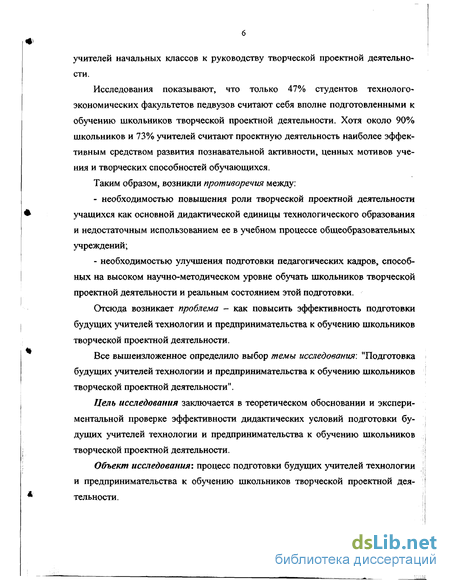 6

учителей начальных классов к руководству творческой проектной деятельности.

Исследования показывают, что только 47% студентов технолого-экономических факультетов педвузов считают себя вполне подготовленными к обучению школьников творческой проектной деятельности. Хотя около 90% школьников и 73% учителей считают проектную деятельность наиболее эффективным средством развития познавательной активности, ценных мотивов учения и творческих способностей обучающихся.

Таким образом, возникли противоречия между:

- необходимостью повышения роли творческой проектной деятельности учащихся как основной дидактической единицы технологического образования и недостаточным использованием ее в учебном процессе общеобразовательных учреждений;

- необходимостью улучшения подготовки педагогических кадров, способных на высоком научно-методическом уровне обучать школьников творческой проектной деятельности и реальным состоянием этой подготовки.

Отсюда возникает проблема – как повысить эффективность подготовки будущих учителей технологии и предпринимательства к обучению школьников творческой проектной деятельности.

Все вышеизложенное определило выбор темы исследования: "Подготовка будущих учителей технологии и предпринимательства к обучению школьников творческой проектной деятельности".

Цель исследования заключается в теоретическом обосновании и экспериментальной проверке эффективности дидактических условий подготовки будущих учителей технологии и предпринимательства к обучению школьников творческой проектной деятельности.

Объект исследования: процесс подготовки будущих учителей технологии и предпринимательства к обучению школьников творческой проектной деятельности.

dsLib.net
библиотека диссертаций